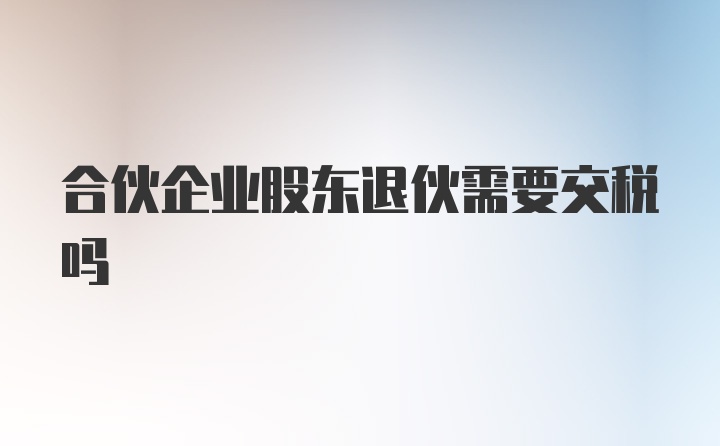 合伙企业股东退伙需要交税吗